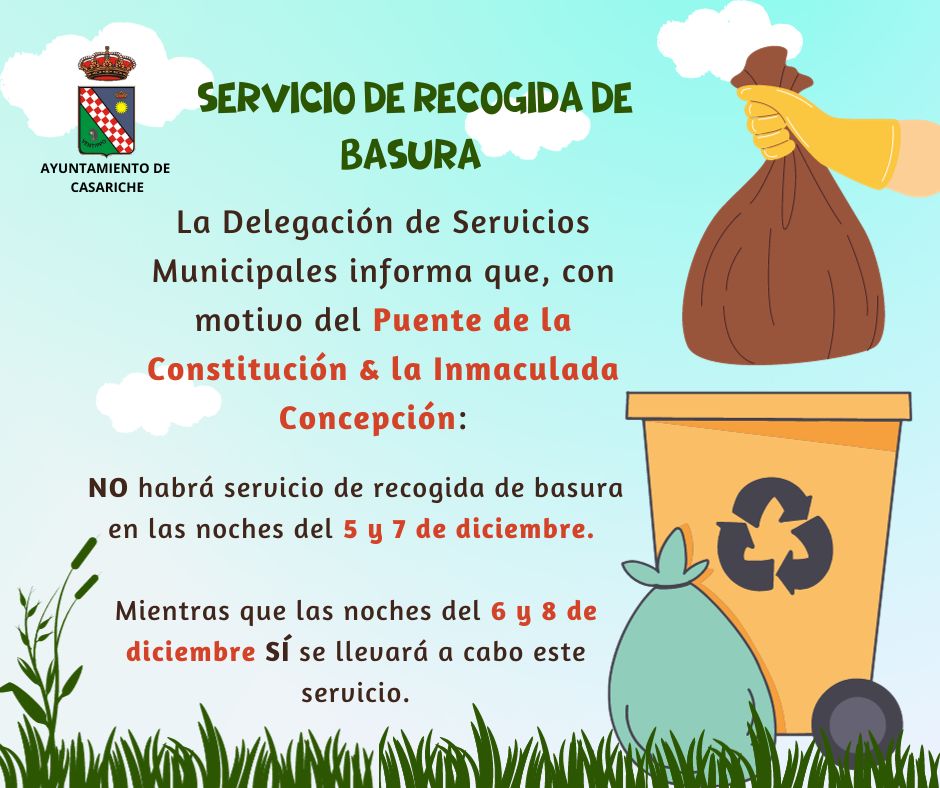 AYUNTAMIENTO DE CASARICHE

SERVICIO DE RECOGIDA DE BASURA

La Delegación de Servicios Municipales informa que, con motivo del Puente de la Constitución & la Inmaculada Concepción:

NO habrá servicio de recogida de basura en las noches del 5 y 7 de diciembre.

Mientras que las noches del 6 y 8 de diciembre SÍ se llevará a cabo este servicio.